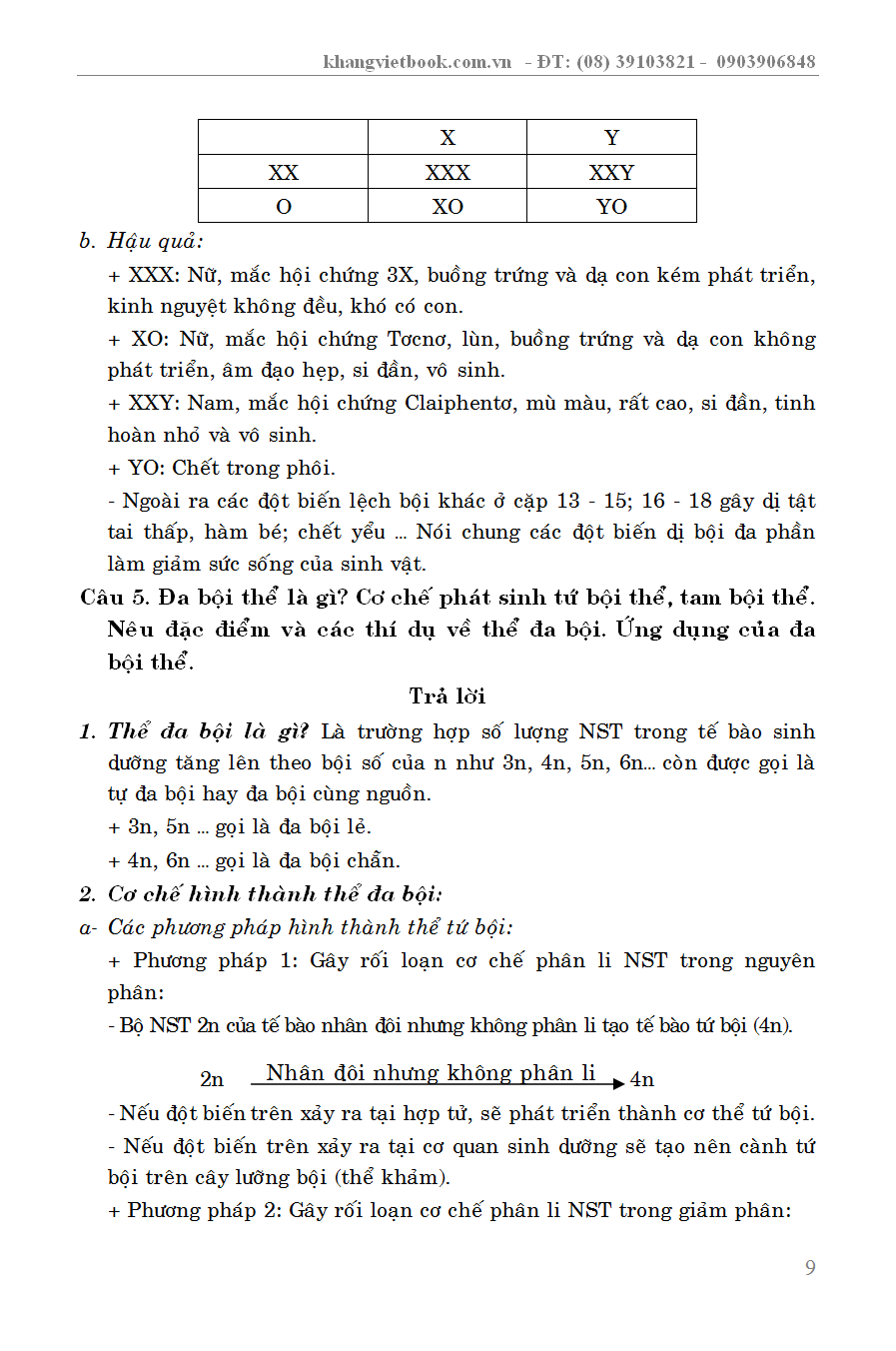 khangvietbook.com.vn - ĐT: (08) 39103821 - 0903906848

|  | X | Y |
|---|---|---|
| XX | XXX | XXY |
| O | XO | YO |

b. Hậu quả:

+ XXX: Nữ, mắc hội chứng 3X, buồng trứng và dạ con kém phát triển, kinh nguyệt không đều, khó có con.

+ XO: Nữ, mắc hội chứng Tơcnơ, lùn, buồng trứng và dạ con không phát triển, âm đạo hẹp, si đần, vô sinh.

+ XXY: Nam, mắc hội chứng Claiphentơ, mù màu, rất cao, si đần, tinh hoàn nhỏ và vô sinh.

+ YO: Chết trong phôi.

- Ngoài ra các đột biến lệch bội khác ở cặp 13 - 15; 16 - 18 gây dị tật tai thấp, hàm bé; chết yểu ... Nói chung các đột biến dị bội đa phần làm giảm sức sống của sinh vật.

Câu 5. Đa bội thể là gì? Cơ chế phát sinh tứ bội thể, tam bội thể. Nêu đặc điểm và các thí dụ về thể đa bội. Ứng dụng của đa bội thể.

Trả lời

1. Thể đa bội là gì? Là trường hợp số lượng NST trong tế bào sinh dưỡng tăng lên theo bội số của n như 3n, 4n, 5n, 6n... còn được gọi là tự đa bội hay đa bội cùng nguồn.

+ 3n, 5n ... gọi là đa bội lẻ.

+ 4n, 6n ... gọi là đa bội chẵn.

2. Cơ chế hình thành thể đa bội:

a- Các phương pháp hình thành thể tứ bội:

+ Phương pháp 1: Gây rối loạn cơ chế phân li NST trong nguyên phân:

- Bộ NST 2n của tế bào nhân đôi nhưng không phân li tạo tế bào tứ bội (4n).

2n $\xrightarrow{\text{Nhân đôi nhưng không phân li}}$ 4n

- Nếu đột biến trên xảy ra tại hợp tử, sẽ phát triển thành cơ thể tứ bội.

- Nếu đột biến trên xảy ra tại cơ quan sinh dưỡng sẽ tạo nên cành tứ bội trên cây lưỡng bội (thể khảm).

+ Phương pháp 2: Gây rối loạn cơ chế phân li NST trong giảm phân:

9